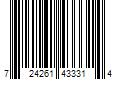 7 24261 43331 4